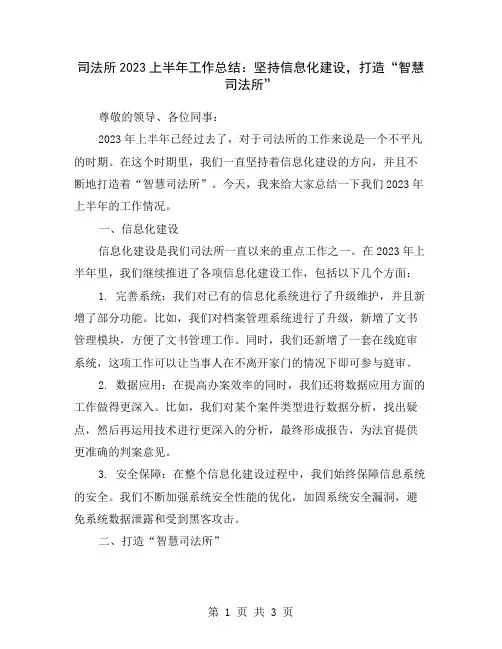 司法所 2023 上半年工作总结：坚持信息化建设，打造“智慧司法所”

尊敬的领导、各位同事：

2023 年上半年已经过去了，对于司法所的工作来说是一个不平凡的时期。在这个时期里，我们一直坚持着信息化建设的方向，并且不断地打造着“智慧司法所”。今天，我来给大家总结一下我们 2023 年上半年的工作情况。

一、信息化建设

信息化建设是我们司法所一直以来的重点工作之一。在 2023 年上半年里，我们继续推进了各项信息化建设工作，包括以下几个方面：

1. 完善系统：我们对已有的信息化系统进行了升级维护，并且新增了部分功能。比如，我们对档案管理系统进行了升级，新增了文书管理模块，方便了文书管理工作。同时，我们还新增了一套在线庭审系统，这项工作可以让当事人在不离开家门的情况下即可参与庭审。

2. 数据应用：在提高办案效率的同时，我们还将数据应用方面的工作做得更深入。比如，我们对某个案件类型进行数据分析，找出疑点，然后再运用技术进行更深入的分析，最终形成报告，为法官提供更准确的判案意见。

3. 安全保障：在整个信息化建设过程中，我们始终保障信息系统的安全。我们不断加强系统安全性能的优化，加固系统安全漏洞，避免系统数据泄露和受到黑客攻击。

二、打造“智慧司法所”

第 1 页 共 3 页